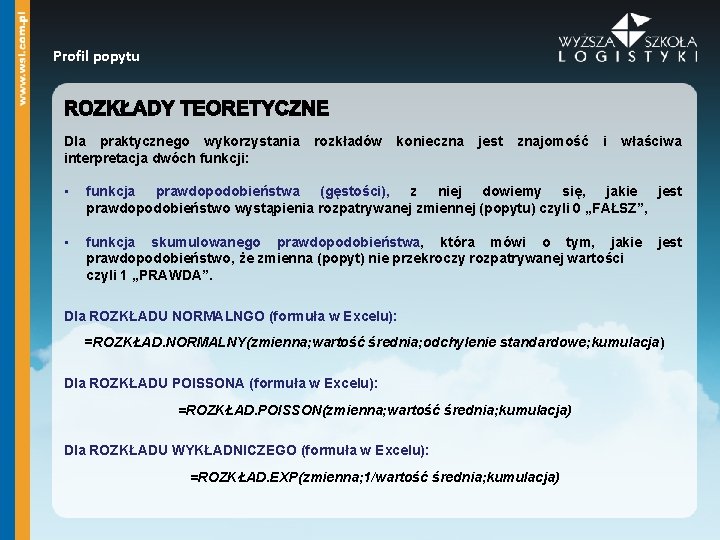 www.wsl.com.pl

Profil popytu

WYŻSZA SZKOŁA LOGISTYKI

ROZKŁADY TEORETYCZNE

Dla praktycznego wykorzystania rozkładów konieczna jest znajomość i właściwa interpretacja dwóch funkcji:

▪ funkcja prawdopodobieństwa (gęstości), z niej dowiemy się, jakie jest prawdopodobieństwo wystąpienia rozpatrywanej zmiennej (popytu) czyli 0 „FAŁSZ”,

▪ funkcja skumulowanego prawdopodobieństwa, która mówi o tym, jakie jest prawdopodobieństwo, że zmienna (popyt) nie przekroczy rozpatrywanej wartości czyli 1 „PRAWDA”.

Dla ROZKŁADU NORMALNGO (formuła w Excelu):

=ROZKŁAD.NORMALNY(zmienna;wartość średnia;odchylenie standardowe;kumulacja)

Dla ROZKŁADU POISSONA (formuła w Excelu):

=ROZKŁAD.POISSON(zmienna;wartość średnia;kumulacja)

Dla ROZKŁADU WYKŁADNICZEGO (formuła w Excelu):

=ROZKŁAD.EXP(zmienna;1/wartość średnia;kumulacja)